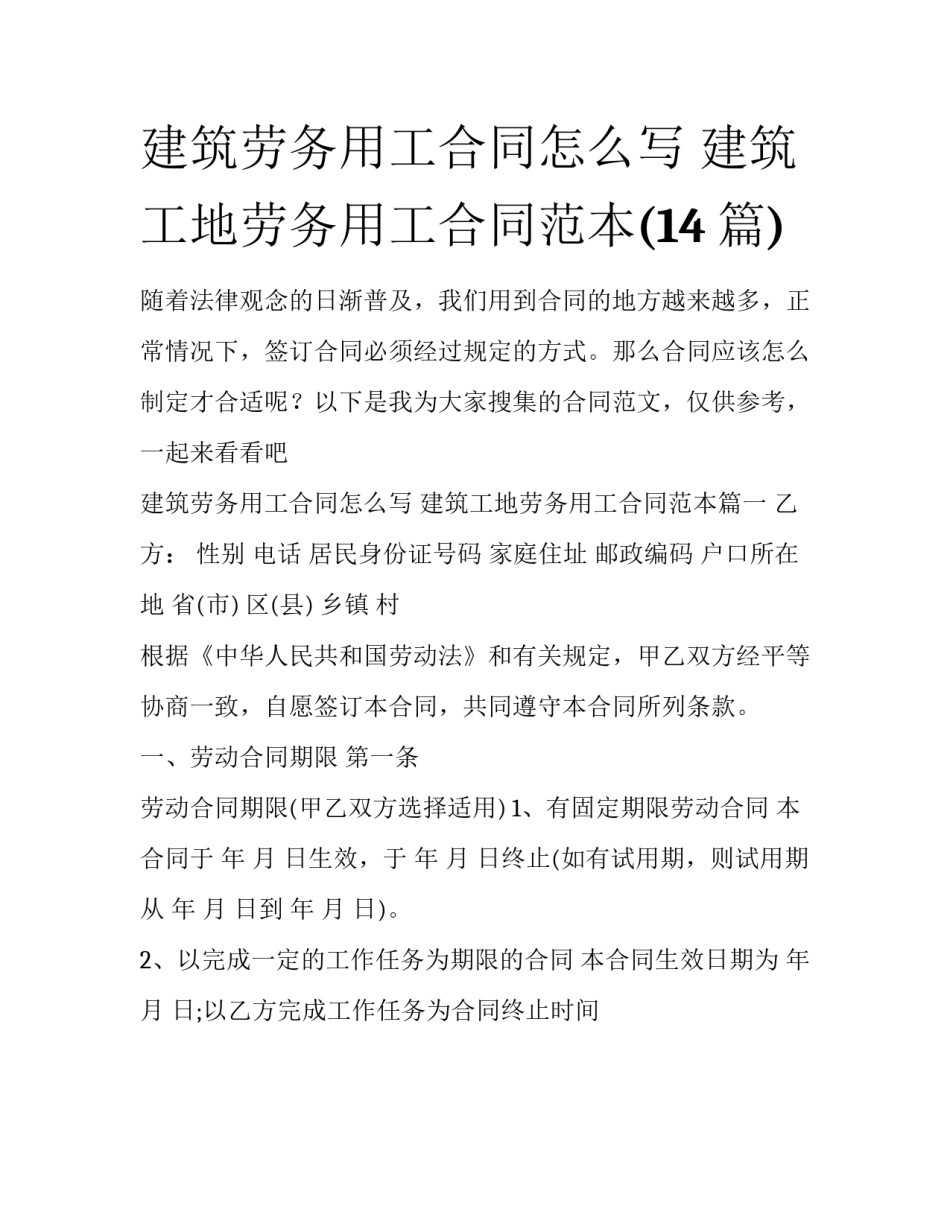 建筑劳务用工合同怎么写 建筑工地劳务用工合同范本(14 篇)

随着法律观念的日渐普及，我们用到合同的地方越来越多，正常情况下，签订合同必须经过规定的方式。那么合同应该怎么制定才合适呢？以下是我为大家搜集的合同范文，仅供参考，一起来看看吧

建筑劳务用工合同怎么写 建筑工地劳务用工合同范本篇一 乙方： 性别 电话 居民身份证号码 家庭住址 邮政编码 户口所在地 省(市) 区(县) 乡镇 村

根据《中华人民共和国劳动法》和有关规定，甲乙双方经平等协商一致，自愿签订本合同，共同遵守本合同所列条款。

一、劳动合同期限 第一条

劳动合同期限(甲乙双方选择适用) 1、有固定期限劳动合同 本合同于 年 月 日生效，于 年 月 日终止(如有试用期，则试用期从 年 月 日到 年 月 日)。

2、以完成一定的工作任务为期限的合同 本合同生效日期为 年 月 日;以乙方完成工作任务为合同终止时间